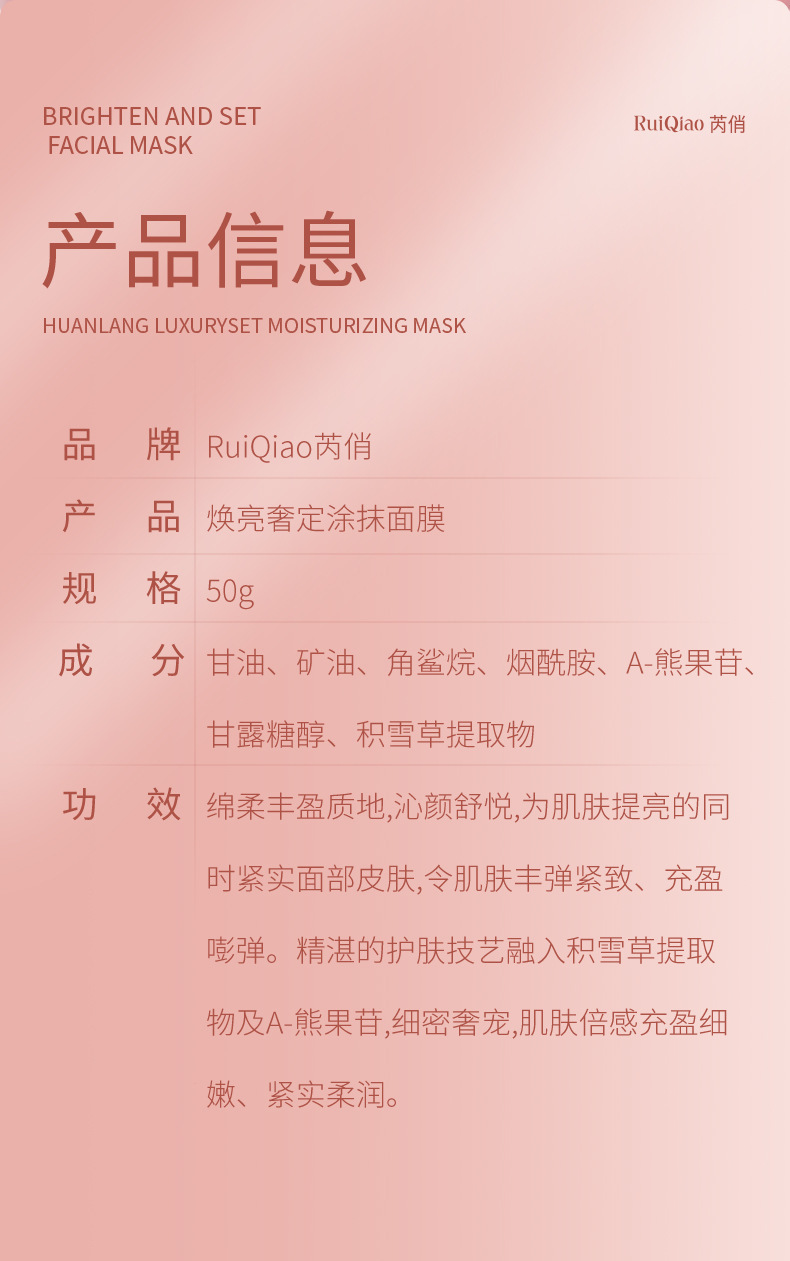 BRIGHTEN AND SET
FACIAL MASK

RuiQiao 芮俏

产品信息

HUANLANG LUXURYSET MOISTURIZING MASK

品 牌 RuiQiao芮俏
产 品 焕亮奢定涂抹面膜
规 格 50g
成 分 甘油、矿油、角鲨烷、烟酰胺、A-熊果苷、甘露糖醇、积雪草提取物
功 效 绵柔丰盈质地,沁颜舒悦,为肌肤提亮的同时紧实面部皮肤,令肌肤丰弹紧致、充盈嘭弹。精湛的护肤技艺融入积雪草提取物及A-熊果苷,细密奢宠,肌肤倍感充盈细嫩、紧实柔润。